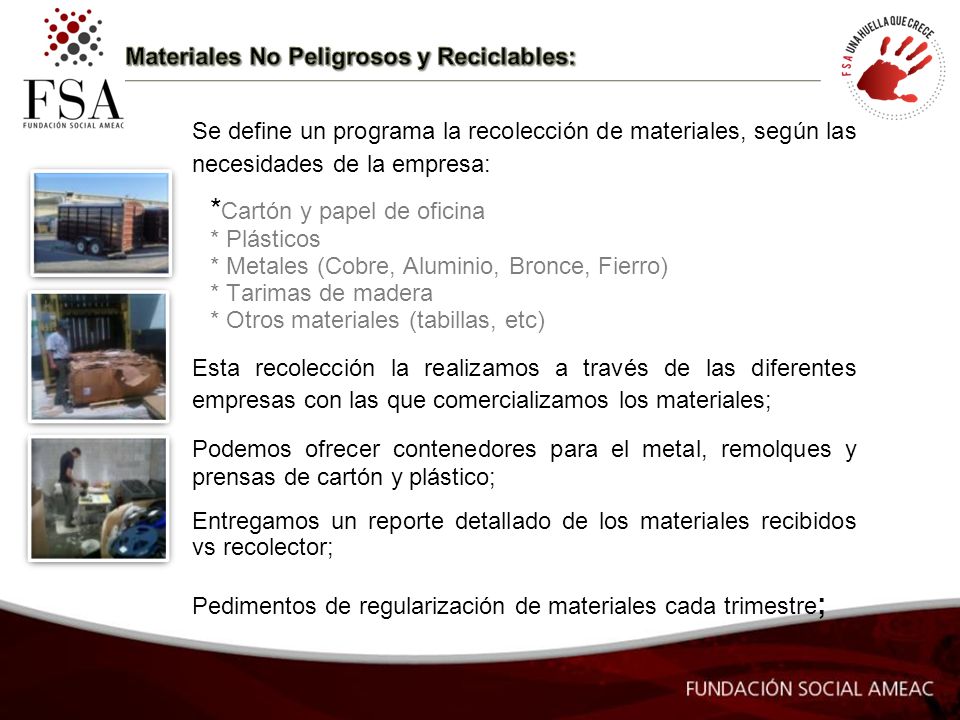 FSA
FUNDACIÓN SOCIAL AMEAC

Materiales No Peligrosos y Reciclables:

FSA UNA HUELLA QUE CRECE

Se define un programa la recolección de materiales, según las necesidades de la empresa:

*Cartón y papel de oficina
* Plásticos
* Metales (Cobre, Aluminio, Bronce, Fierro)
* Tarimas de madera
* Otros materiales (tabillas, etc)

Esta recolección la realizamos a través de las diferentes empresas con las que comercializamos los materiales;

Podemos ofrecer contenedores para el metal, remolques y prensas de cartón y plástico;

Entregamos un reporte detallado de los materiales recibidos vs recolector;

Pedimentos de regularización de materiales cada trimestre;

FUNDACIÓN SOCIAL AMEAC